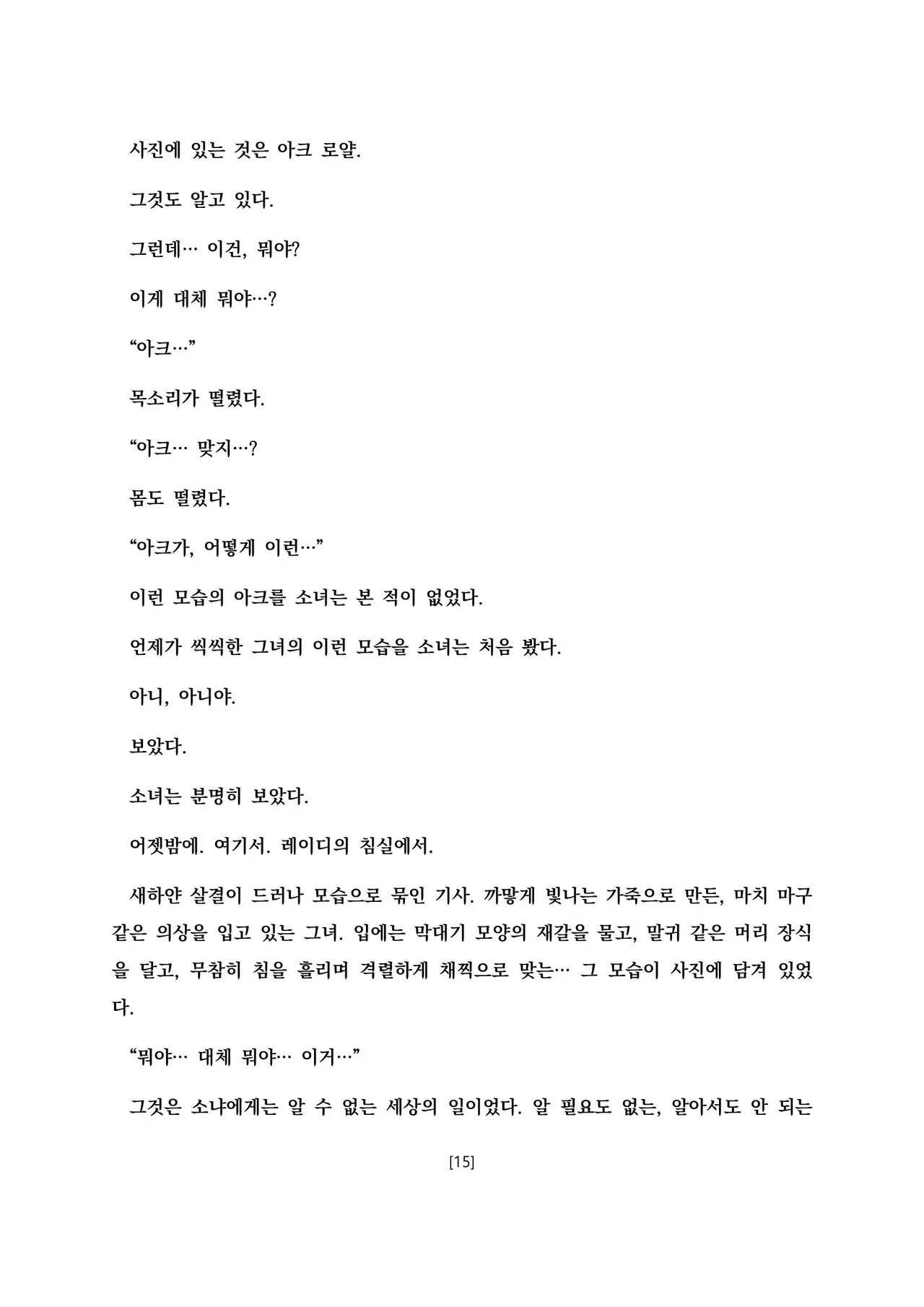 사진에 있는 것은 아크 로얄.

그것도 알고 있다.

그런데… 이건, 뭐야?

이게 대체 뭐야…?

“아크…”

목소리가 떨렸다.

“아크… 맞지…?

몸도 떨렸다.

“아크가, 어떻게 이런…”

이런 모습의 아크를 소녀는 본 적이 없었다.

언제가 씩씩한 그녀의 이런 모습을 소녀는 처음 봤다.

아니, 아니야.

보았다.

소녀는 분명히 보았다.

어젯밤에. 여기서. 레이디의 침실에서.

새하얀 살결이 드러나 모습으로 묶인 기사. 까맣게 빛나는 가죽으로 만든, 마치 마구 같은 의상을 입고 있는 그녀. 입에는 막대기 모양의 재갈을 물고, 말귀 같은 머리 장식을 달고, 무참히 침을 흘리며 격렬하게 채찍으로 맞는… 그 모습이 사진에 담겨 있었다.

“뭐야… 대체 뭐야… 이거…”

그것은 소냐에게는 알 수 없는 세상의 일이었다. 알 필요도 없는, 알아서도 안 되는

[15]